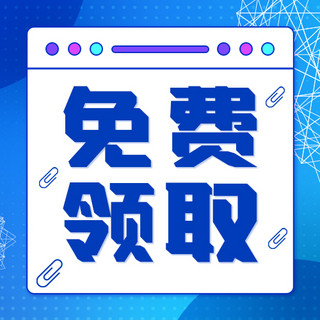 免费
领取